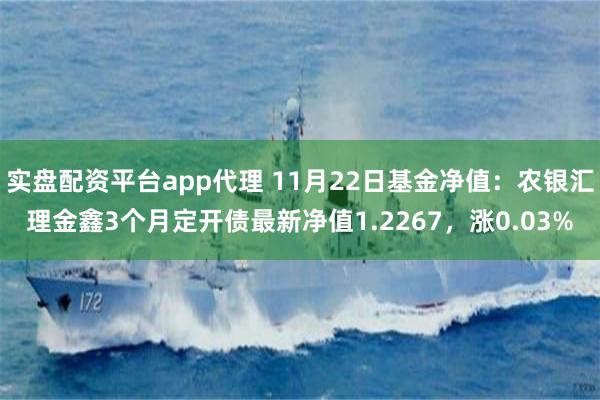 实盘配资平台app代理 11月22日基金净值：农银汇理金鑫3个月定开债最新净值1.2267，涨0.03%

172